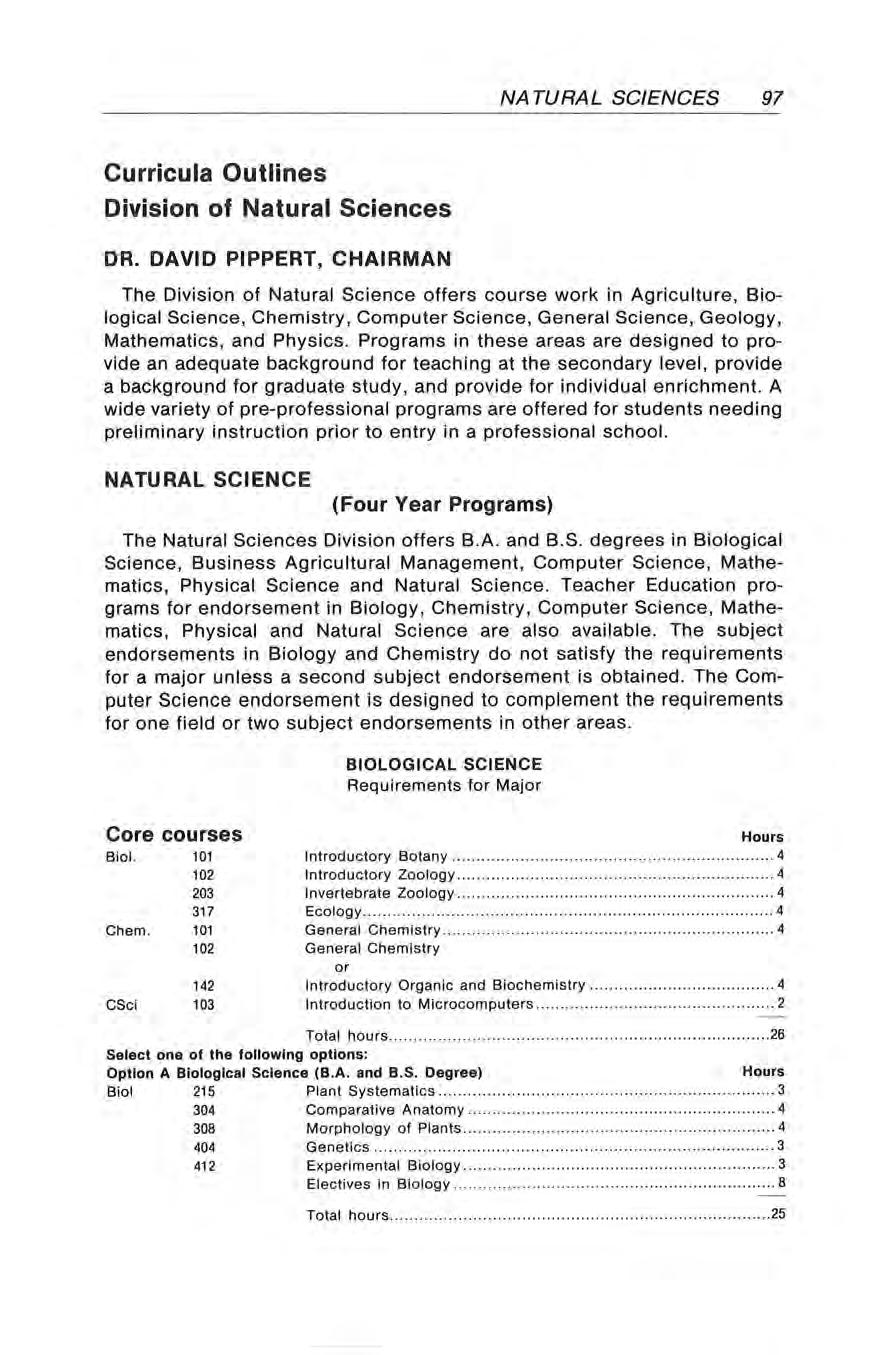 NATURAL SCIENCES 97

Curricula Outlines
Division of Natural Sciences

DR. DAVID PIPPERT, CHAIRMAN

The Division of Natural Science offers course work in Agriculture, Biological Science, Chemistry, Computer Science, General Science, Geology, Mathematics, and Physics. Programs in these areas are designed to provide an adequate background for teaching at the secondary level, provide a background for graduate study, and provide for individual enrichment. A wide variety of pre-professional programs are offered for students needing preliminary instruction prior to entry in a professional school.

NATURAL SCIENCE
(Four Year Programs)

The Natural Sciences Division offers B.A. and B.S. degrees in Biological Science, Business Agricultural Management, Computer Science, Mathematics, Physical Science and Natural Science. Teacher Education programs for endorsement in Biology, Chemistry, Computer Science, Mathematics, Physical and Natural Science are also available. The subject endorsements in Biology and Chemistry do not satisfy the requirements for a major unless a second subject endorsement is obtained. The Computer Science endorsement is designed to complement the requirements for one field or two subject endorsements in other areas.

BIOLOGICAL SCIENCE
Requirements for Major

| Core courses | | | Hours |
|---|---|---|---|
| Biol. | 101 | Introductory Botany | 4 |
| | 102 | Introductory Zoology | 4 |
| | 203 | Invertebrate Zoology | 4 |
| | 317 | Ecology | 4 |
| Chem. | 101 | General Chemistry | 4 |
| | 102 | General Chemistry or | |
| | 142 | Introductory Organic and Biochemistry | 4 |
| CSci | 103 | Introduction to Microcomputers | 2 |
| | | Total hours | 26 |

Select one of the following options:

| Option A Biological Science (B.A. and B.S. Degree) | | | Hours |
|---|---|---|---|
| Biol | 215 | Plant Systematics | 3 |
| | 304 | Comparative Anatomy | 4 |
| | 308 | Morphology of Plants | 4 |
| | 404 | Genetics | 3 |
| | 412 | Experimental Biology | 3 |
| | | Electives in Biology | 8 |
| | | Total hours | 25 |